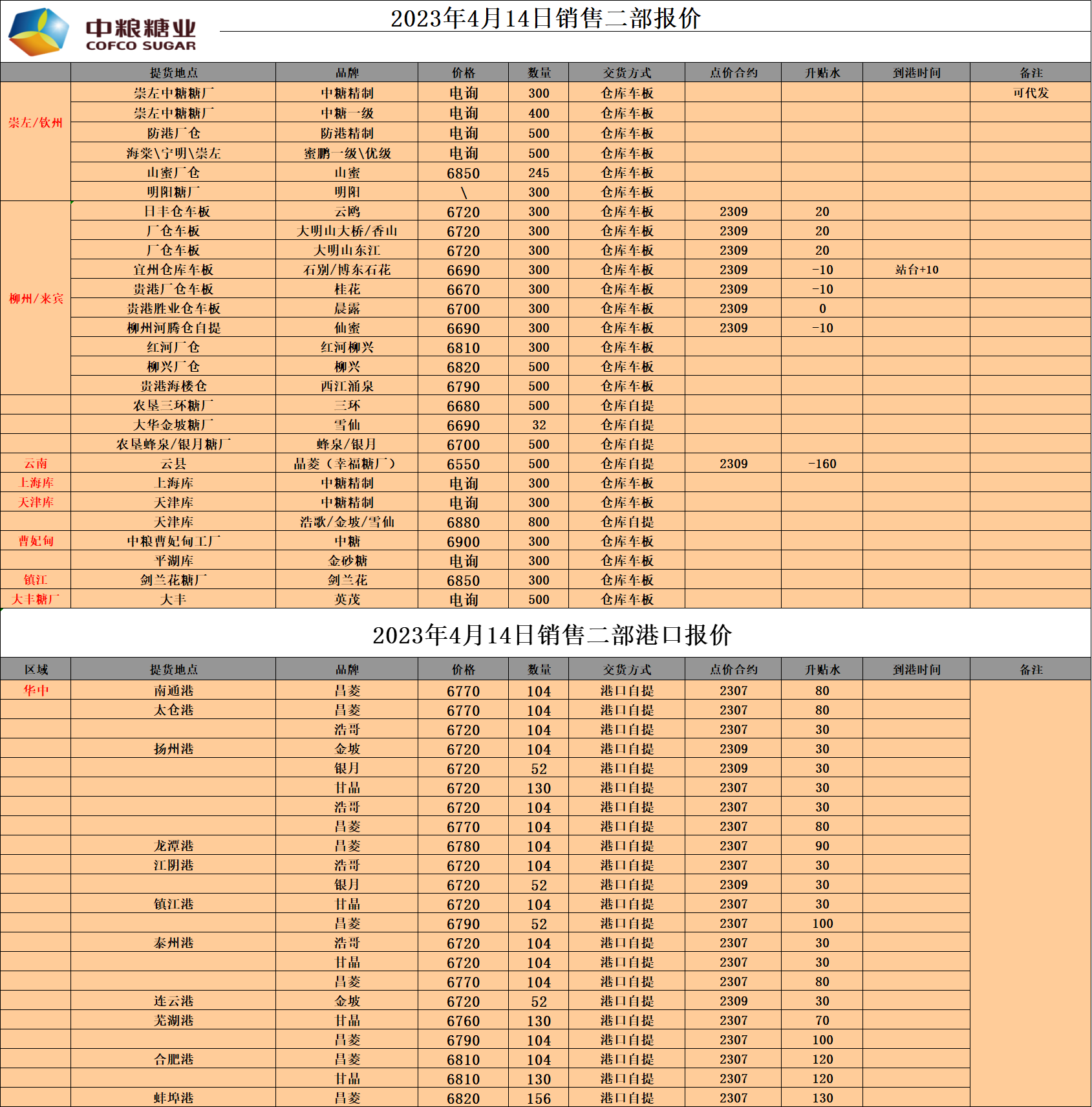 中粮糖业
COFCO SUGAR

2023年4月14日销售二部报价

| | 提货地点 | 品牌 | 价格 | 数量 | 交货方式 | 点价合约 | 升贴水 | 到港时间 | 备注 |
|---|---|---|---|---|---|---|---|---|---|
| 崇左/钦州 | 崇左中糖糖厂 | 中糖精制 | 电询 | 300 | 仓库车板 | | | | 可代发 |
| | 崇左中糖糖厂 | 中糖一级 | 电询 | 400 | 仓库车板 | | | | |
| | 防港厂仓 | 防港精制 | 电询 | 500 | 仓库车板 | | | | |
| | 海棠\宁明\崇左 | 蜜鹏一级\优级 | 电询 | 500 | 仓库车板 | | | | |
| | 山蜜厂仓 | 山蜜 | 6850 | 245 | 仓库车板 | | | | |
| | 明阳糖厂 | 明阳 | \ | 300 | 仓库车板 | | | | |
| 柳州/来宾 | 日丰仓车板 | 云鸥 | 6720 | 300 | 仓库车板 | 2309 | 20 | | |
| | 厂仓车板 | 大明山大桥/香山 | 6720 | 300 | 仓库车板 | 2309 | 20 | | |
| | 厂仓车板 | 大明山东江 | 6720 | 300 | 仓库车板 | 2309 | 20 | | |
| | 宜州仓库车板 | 石别/博东石花 | 6690 | 300 | 仓库车板 | 2309 | -10 | 站台+10 | |
| | 贵港厂仓车板 | 桂花 | 6670 | 300 | 仓库车板 | 2309 | -10 | | |
| | 贵港胜业仓车板 | 晨露 | 6700 | 300 | 仓库车板 | 2309 | 0 | | |
| | 柳州河腾仓自提 | 仙蜜 | 6690 | 300 | 仓库车板 | 2309 | -10 | | |
| | 红河厂仓 | 红河柳兴 | 6810 | 300 | 仓库车板 | | | | |
| | 柳兴厂仓 | 柳兴 | 6820 | 500 | 仓库车板 | | | | |
| | 贵港海楼仓 | 西江涌泉 | 6790 | 500 | 仓库车板 | | | | |
| | 农垦三环糖厂 | 三环 | 6680 | 500 | 仓库自提 | | | | |
| | 大华金坡糖厂 | 雪仙 | 6690 | 32 | 仓库自提 | | | | |
| | 农垦蜂泉/银月糖厂 | 蜂泉/银月 | 6700 | 500 | 仓库自提 | | | | |
| 云南 | 云县 | 晶菱（幸福糖厂） | 6550 | 500 | 仓库自提 | 2309 | -160 | | |
| 上海库 | 上海库 | 中糖精制 | 电询 | 300 | 仓库车板 | | | | |
| 天津库 | 天津库 | 中糖精制 | 电询 | 300 | 仓库车板 | | | | |
| | 天津库 | 浩歌/金坡/雪仙 | 6880 | 800 | 仓库自提 | | | | |
| 曹妃甸 | 中粮曹妃甸工厂 | 中糖 | 6900 | 300 | 仓库车板 | | | | |
| | 平湖库 | 金砂糖 | 电询 | 300 | 仓库车板 | | | | |
| 镇江 | 剑兰花糖厂 | 剑兰花 | 6850 | 300 | 仓库车板 | | | | |
| 大丰糖厂 | 大丰 | 英茂 | 电询 | 500 | 仓库车板 | | | | |

2023年4月14日销售二部港口报价

| 区域 | 提货地点 | 品牌 | 价格 | 数量 | 交货方式 | 点价合约 | 升贴水 | 到港时间 | 备注 |
|---|---|---|---|---|---|---|---|---|---|
| 华中 | 南通港 | 昌菱 | 6770 | 104 | 港口自提 | 2307 | 80 | | |
| | 太仓港 | 昌菱 | 6770 | 104 | 港口自提 | 2307 | 80 | | |
| | | 浩哥 | 6720 | 104 | 港口自提 | 2307 | 30 | | |
| | 扬州港 | 金坡 | 6720 | 104 | 港口自提 | 2309 | 30 | | |
| | | 银月 | 6720 | 52 | 港口自提 | 2309 | 30 | | |
| | | 甘晶 | 6720 | 130 | 港口自提 | 2307 | 30 | | |
| | | 浩哥 | 6720 | 104 | 港口自提 | 2307 | 30 | | |
| | | 昌菱 | 6770 | 104 | 港口自提 | 2307 | 80 | | |
| | 龙潭港 | 昌菱 | 6780 | 104 | 港口自提 | 2307 | 90 | | |
| | 江阴港 | 浩哥 | 6720 | 104 | 港口自提 | 2307 | 30 | | |
| | | 银月 | 6720 | 52 | 港口自提 | 2309 | 30 | | |
| | 镇江港 | 甘晶 | 6720 | 104 | 港口自提 | 2307 | 30 | | |
| | | 昌菱 | 6790 | 52 | 港口自提 | 2307 | 100 | | |
| | 泰州港 | 浩哥 | 6720 | 104 | 港口自提 | 2307 | 30 | | |
| | | 甘晶 | 6720 | 104 | 港口自提 | 2307 | 30 | | |
| | | 昌菱 | 6770 | 104 | 港口自提 | 2307 | 80 | | |
| | 连云港 | 金坡 | 6720 | 52 | 港口自提 | 2309 | 30 | | |
| | 芜湖港 | 甘晶 | 6760 | 130 | 港口自提 | 2307 | 70 | | |
| | | 昌菱 | 6790 | 104 | 港口自提 | 2307 | 100 | | |
| | 合肥港 | 昌菱 | 6810 | 104 | 港口自提 | 2307 | 120 | | |
| | | 甘晶 | 6810 | 130 | 港口自提 | 2307 | 120 | | |
| | 蚌埠港 | 昌菱 | 6820 | 156 | 港口自提 | 2307 | 130 | | |